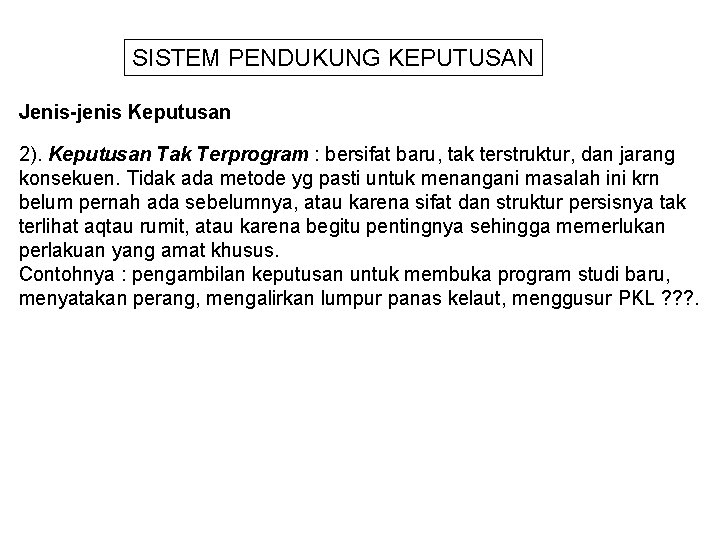 SISTEM PENDUKUNG KEPUTUSAN

Jenis-jenis Keputusan

2). Keputusan Tak Terprogram : bersifat baru, tak terstruktur, dan jarang konsekuen. Tidak ada metode yg pasti untuk menangani masalah ini krn belum pernah ada sebelumnya, atau karena sifat dan struktur persisnya tak terlihat aqtau rumit, atau karena begitu pentingnya sehingga memerlukan perlakuan yang amat khusus.
Contohnya : pengambilan keputusan untuk membuka program studi baru, menyatakan perang, mengalirkan lumpur panas kelaut, menggusur PKL ???.